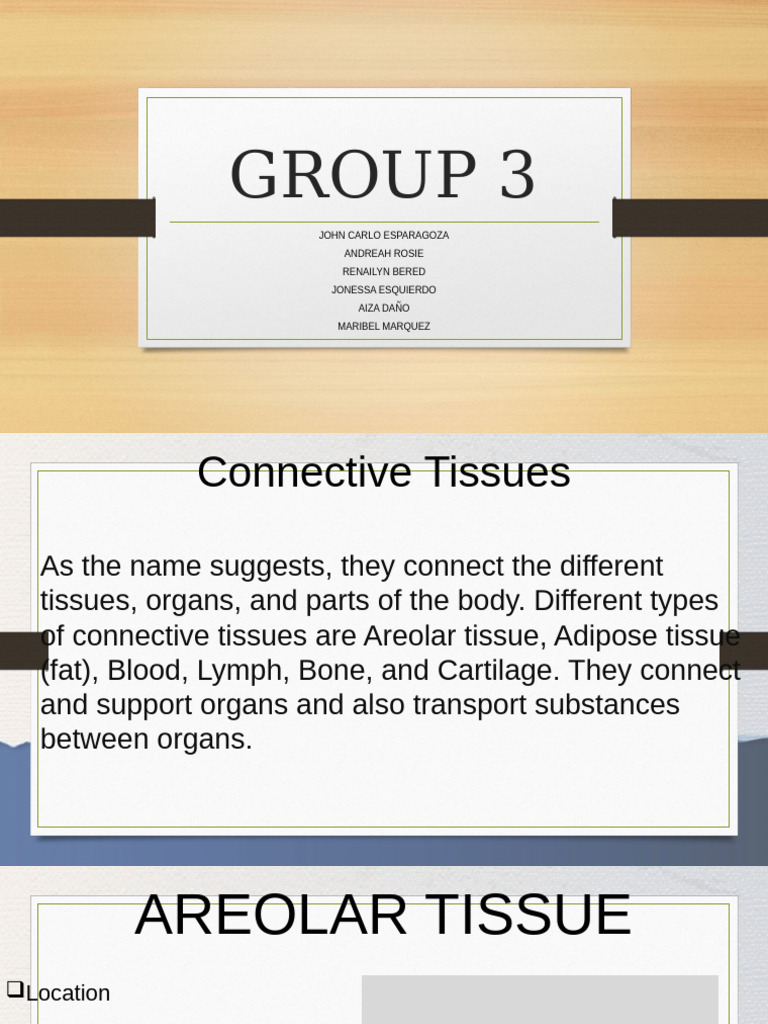 GROUP 3

JOHN CARLO ESPARAGOZA
ANDREAH ROSIE
RENAILYN BERED
JONESSA ESQUIERDO
AIZA DAÑO
MARIBEL MARQUEZ

Connective Tissues

As the name suggests, they connect the different tissues, organs, and parts of the body. Different types of connective tissues are Areolar tissue, Adipose tissue (fat), Blood, Lymph, Bone, and Cartilage. They connect and support organs and also transport substances between organs.

AREOLAR TISSUE

☐ Location